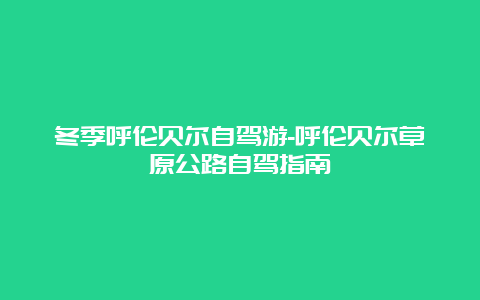 冬季呼伦贝尔自驾游-呼伦贝尔草原公路自驾指南